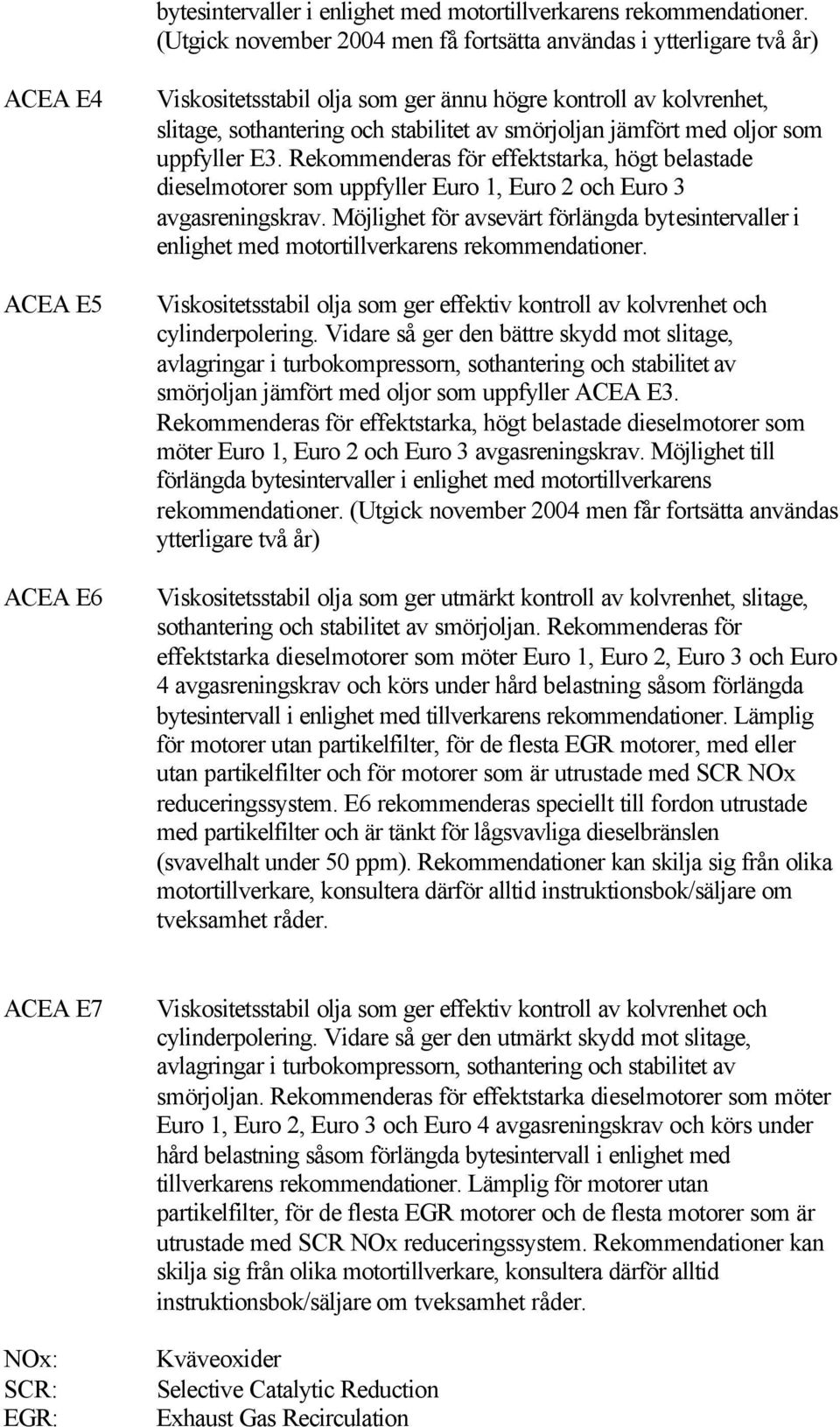 bytesintervaller i enlighet med motortillverkarens rekommendationer. (Utgick november 2004 men få fortsätta användas i ytterligare två år)

ACEA E4

Viskositetsstabil olja som ger ännu högre kontroll av kolvrenhet, slitage, sothantering och stabilitet av smörjoljan jämfört med oljor som uppfyller E3. Rekommenderas för effektstarka, högt belastade dieselmotorer som uppfyller Euro 1, Euro 2 och Euro 3 avgasreningskrav. Möjlighet för avsevärt förlängda bytesintervaller i enlighet med motortillverkarens rekommendationer.

ACEA E5

Viskositetsstabil olja som ger effektiv kontroll av kolvrenhet och cylinderpolering. Vidare så ger den bättre skydd mot slitage, avlagringar i turbokompressorn, sothantering och stabilitet av smörjoljan jämfört med oljor som uppfyller ACEA E3. Rekommenderas för effektstarka, högt belastade dieselmotorer som möter Euro 1, Euro 2 och Euro 3 avgasreningskrav. Möjlighet till förlängda bytesintervaller i enlighet med motortillverkarens rekommendationer. (Utgick november 2004 men får fortsätta användas ytterligare två år)

ACEA E6

Viskositetsstabil olja som ger utmärkt kontroll av kolvrenhet, slitage, sothantering och stabilitet av smörjoljan. Rekommenderas för effektstarka dieselmotorer som möter Euro 1, Euro 2, Euro 3 och Euro 4 avgasreningskrav och körs under hård belastning såsom förlängda bytesintervall i enlighet med tillverkarens rekommendationer. Lämplig för motorer utan partikelfilter, för de flesta EGR motorer, med eller utan partikelfilter och för motorer som är utrustade med SCR NOx reduceringssystem. E6 rekommenderas speciellt till fordon utrustade med partikelfilter och är tänkt för lågsvavliga dieselbränslen (svavelhalt under 50 ppm). Rekommendationer kan skilja sig från olika motortillverkare, konsultera därför alltid instruktionsbok/säljare om tveksamhet råder.

ACEA E7

Viskositetsstabil olja som ger effektiv kontroll av kolvrenhet och cylinderpolering. Vidare så ger den utmärkt skydd mot slitage, avlagringar i turbokompressorn, sothantering och stabilitet av smörjoljan. Rekommenderas för effektstarka dieselmotorer som möter Euro 1, Euro 2, Euro 3 och Euro 4 avgasreningskrav och körs under hård belastning såsom förlängda bytesintervall i enlighet med tillverkarens rekommendationer. Lämplig för motorer utan partikelfilter, för de flesta EGR motorer och de flesta motorer som är utrustade med SCR NOx reduceringssystem. Rekommendationer kan skilja sig från olika motortillverkare, konsultera därför alltid instruktionsbok/säljare om tveksamhet råder.

NOx: Kväveoxider
SCR: Selective Catalytic Reduction
EGR: Exhaust Gas Recirculation